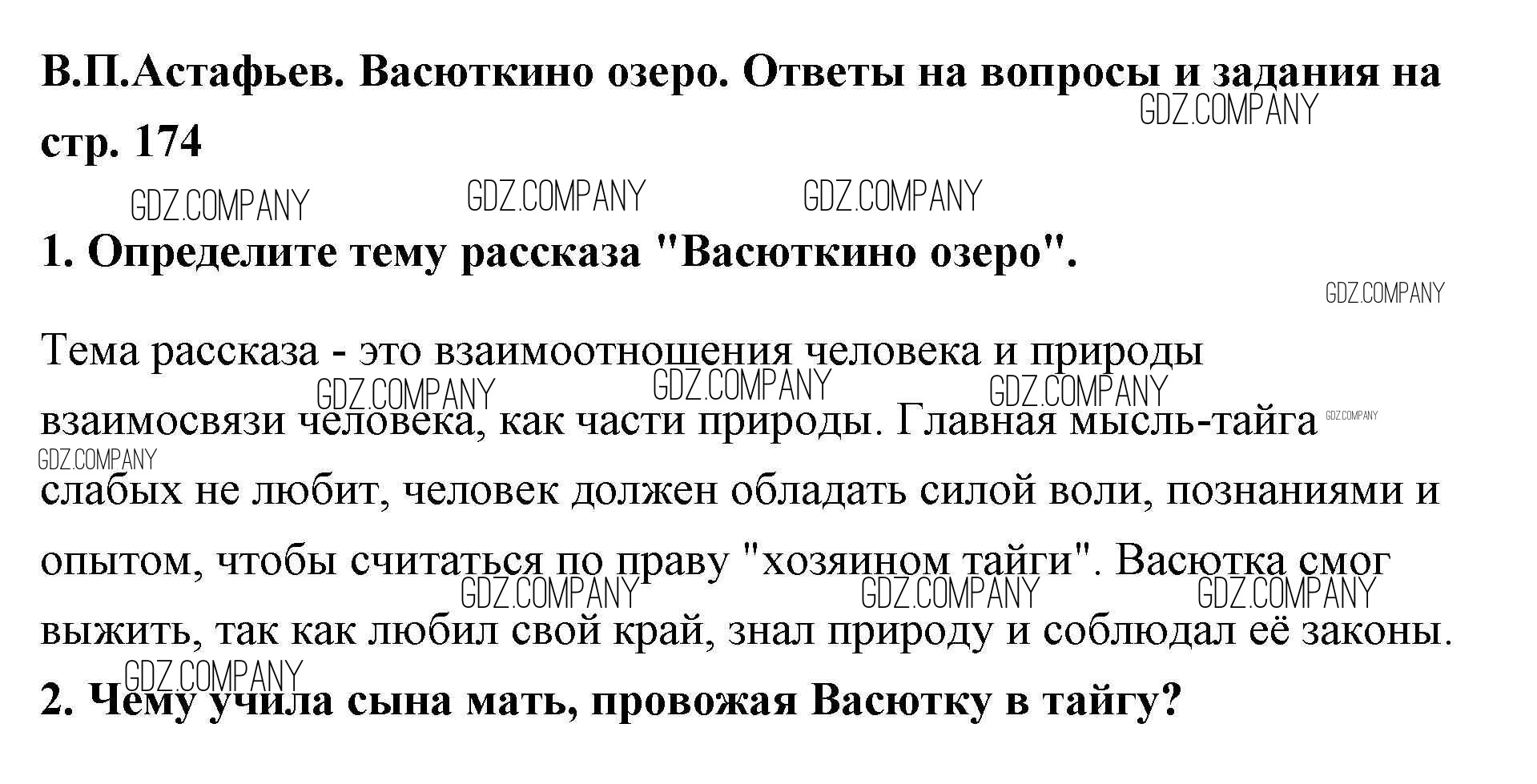 В.П.Астафьев. Васюткино озеро. Ответы на вопросы и задания на стр. 174

1. Определите тему рассказа "Васюткино озеро".

Тема рассказа - это взаимоотношения человека и природы взаимосвязи человека, как части природы. Главная мысль-тайга слабых не любит, человек должен обладать силой воли, познаниями и опытом, чтобы считаться по праву "хозяином тайги". Васютка смог выжить, так как любил свой край, знал природу и соблюдал её законы.

2. Чему учила сына мать, провожая Васютку в тайгу?

GDZ.COMPANY